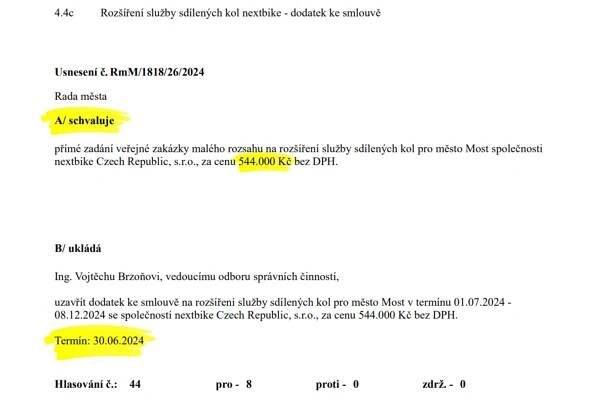 4.4c Rozšíření služby sdílených kol nextbike - dodatek ke smlouvě

Usnesení č. RmM/1818/26/2024

Rada města

A/ schvaluje

přímé zadání veřejné zakázky malého rozsahu na rozšíření služby sdílených kol pro město Most společnosti nextbike Czech Republic, s.r.o., za cenu 544.000 Kč bez DPH.

B/ ukládá

Ing. Vojtěchu Brzoňovi, vedoucímu odboru správních činností,

uzavřít dodatek ke smlouvě na rozšíření služby sdílených kol pro město Most v termínu 01.07.2024 - 08.12.2024 se společností nextbike Czech Republic, s.r.o., za cenu 544.000 Kč bez DPH.

Termín: 30.06.2024

Hlasování č.: 44 pro - 8 proti - 0 zdrž. - 0